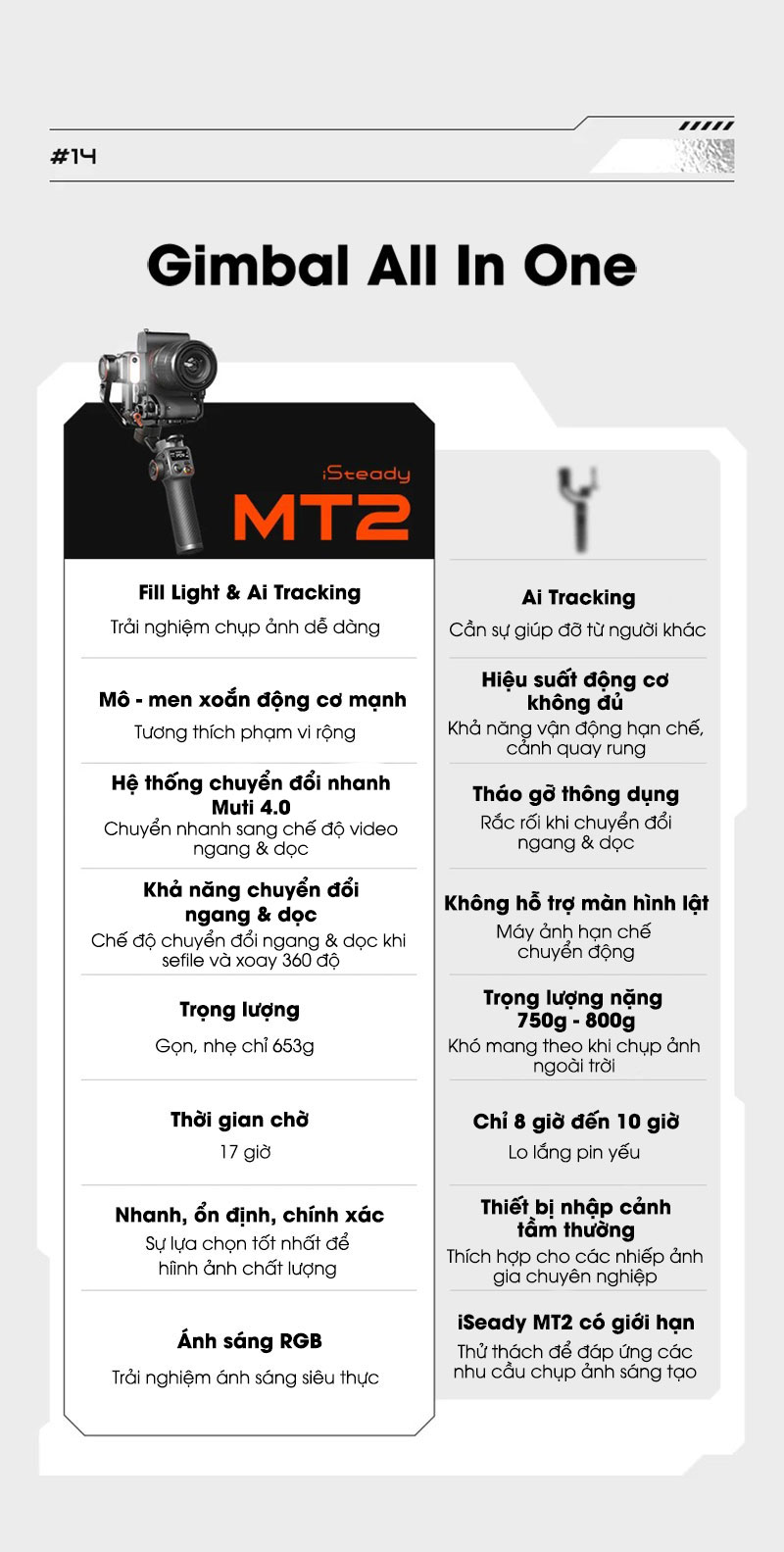 #14

Gimbal All In One

iSteady
MT2

Fill Light & Ai Tracking
Trải nghiệm chụp ảnh dễ dàng

Mô - men xoắn động cơ mạnh
Tương thích phạm vi rộng

Hệ thống chuyển đổi nhanh Muti 4.0
Chuyển nhanh sang chế độ video ngang & dọc

Khả năng chuyển đổi ngang & dọc
Chế độ chuyển đổi ngang & dọc khi sefile và xoay 360 độ

Trọng lượng
Gọn, nhẹ chỉ 653g

Thời gian chờ
17 giờ

Nhanh, ổn định, chính xác
Sự lựa chọn tốt nhất để hìình ảnh chất lượng

Ánh sáng RGB
Trải nghiệm ánh sáng siêu thực

Ai Tracking
Cần sự giúp đỡ từ người khác

Hiệu suất động cơ không đủ
Khả năng vận động hạn chế, cảnh quay rung

Tháo gỡ thông dụng
Rắc rối khi chuyển đổi ngang & dọc

Không hỗ trợ màn hình lật
Máy ảnh hạn chế chuyển động

Trọng lượng nặng 750g - 800g
Khó mang theo khi chụp ảnh ngoài trời

Chỉ 8 giờ đến 10 giờ
Lo lắng pin yếu

Thiết bị nhập cảnh tầm thường
Thích hợp cho các nhiếp ảnh gia chuyên nghiệp

iSeady MT2 có giới hạn
Thử thách để đáp ứng các nhu cầu chụp ảnh sáng tạo